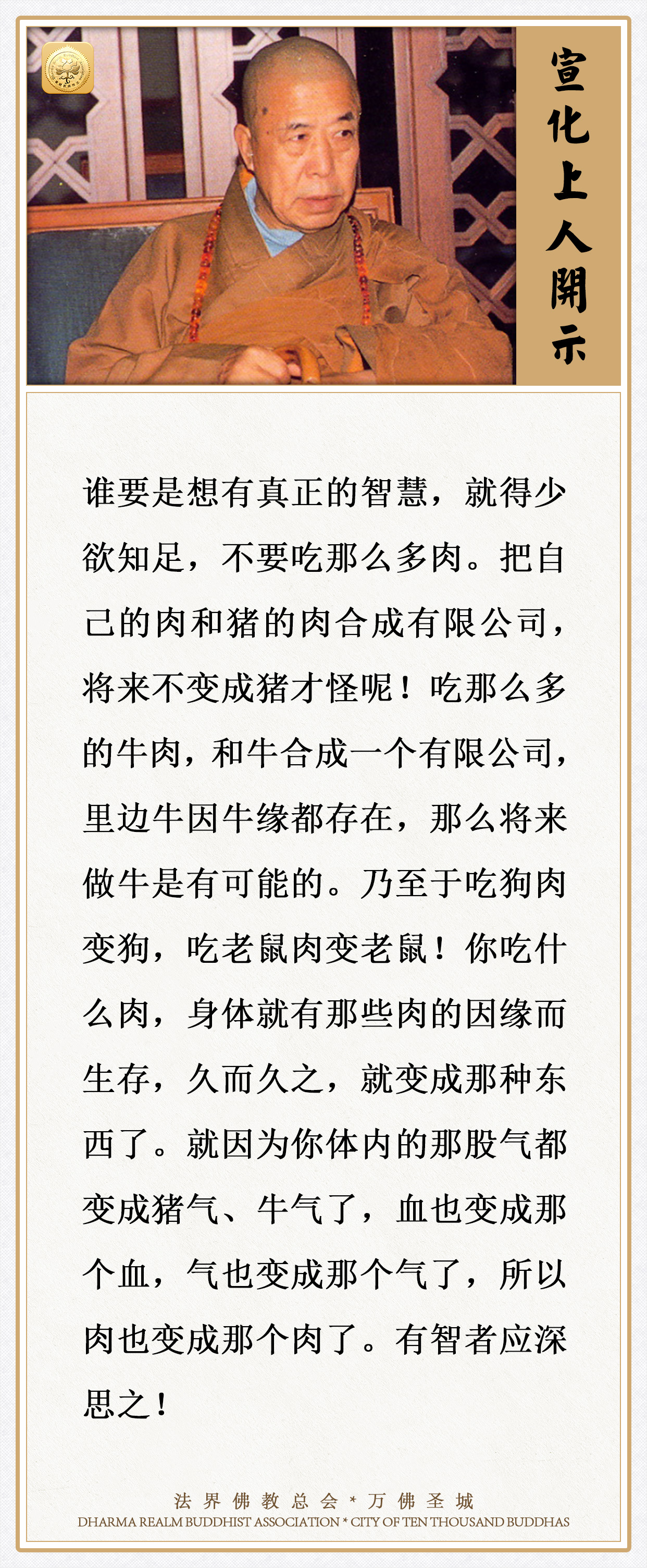 宣化上人開示

谁要是想有真正的智慧，就得少欲知足，不要吃那么多肉。把自己的肉和猪的肉合成有限公司，将来不变成猪才怪呢！吃那么多的牛肉，和牛合成一个有限公司，里边牛因牛缘都存在，那么将来做牛是有可能的。乃至于吃狗肉变狗，吃老鼠肉变老鼠！你吃什么肉，身体就有那些肉的因缘而生存，久而久之，就变成那种东西了。就因为你体内的那股气都变成猪气、牛气了，血也变成那个血，气也变成那个气了，所以肉也变成那个肉了。有智者应深思之！

法界佛教总会 * 万佛圣城
DHARMA REALM BUDDHIST ASSOCIATION * CITY OF TEN THOUSAND BUDDHAS